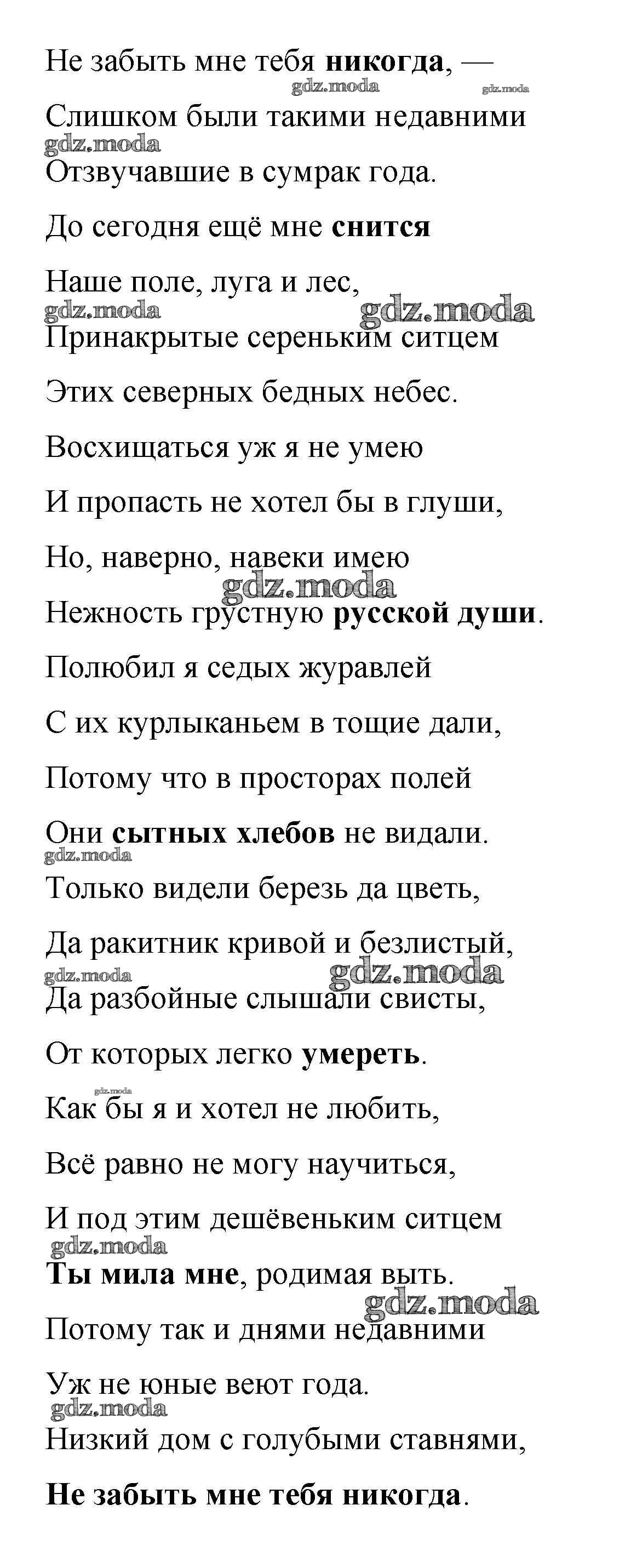 Не забыть мне тебя никогда, —

gdz.moda gdz.moda

Слишком были такими недавними

gdz.moda

Отзвучавшие в сумрак года.

До сегодня ещё мне снится

Наше поле, луга и лес,

gdz.moda gdz.moda

Принакрытые сереньким ситцем

Этих северных бедных небес.

Восхищаться уж я не умею

И пропасть не хотел бы в глуши,

Но, наверно, навеки имею

gdz.moda

Нежность грустную русской души.

Полюбил я седых журавлей

С их курлыканьем в тощие дали,

Потому что в просторах полей

Они сытных хлебов не видали.

gdz.moda

Только видели березь да цветь,

Да ракитник кривой и безлистый,

gdz.moda gdz.moda

Да разбойные слышали свисты,

От которых легко умереть.

gdz.moda

Как бы я и хотел не любить,

Всё равно не могу научиться,

И под этим дешёвеньким ситцем

gdz.moda

Ты мила мне, родимая выть.

gdz.moda

Потому так и днями недавними

Уж не юные веют года.

gdz.moda

Низкий дом с голубыми ставнями,

Не забыть мне тебя никогда.